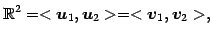 $\mathbb{R}^2 =< \boldsymbol{u}_1, \boldsymbol{u}_2 >=< \boldsymbol{v}_1, \boldsymbol{v}_2 >,$